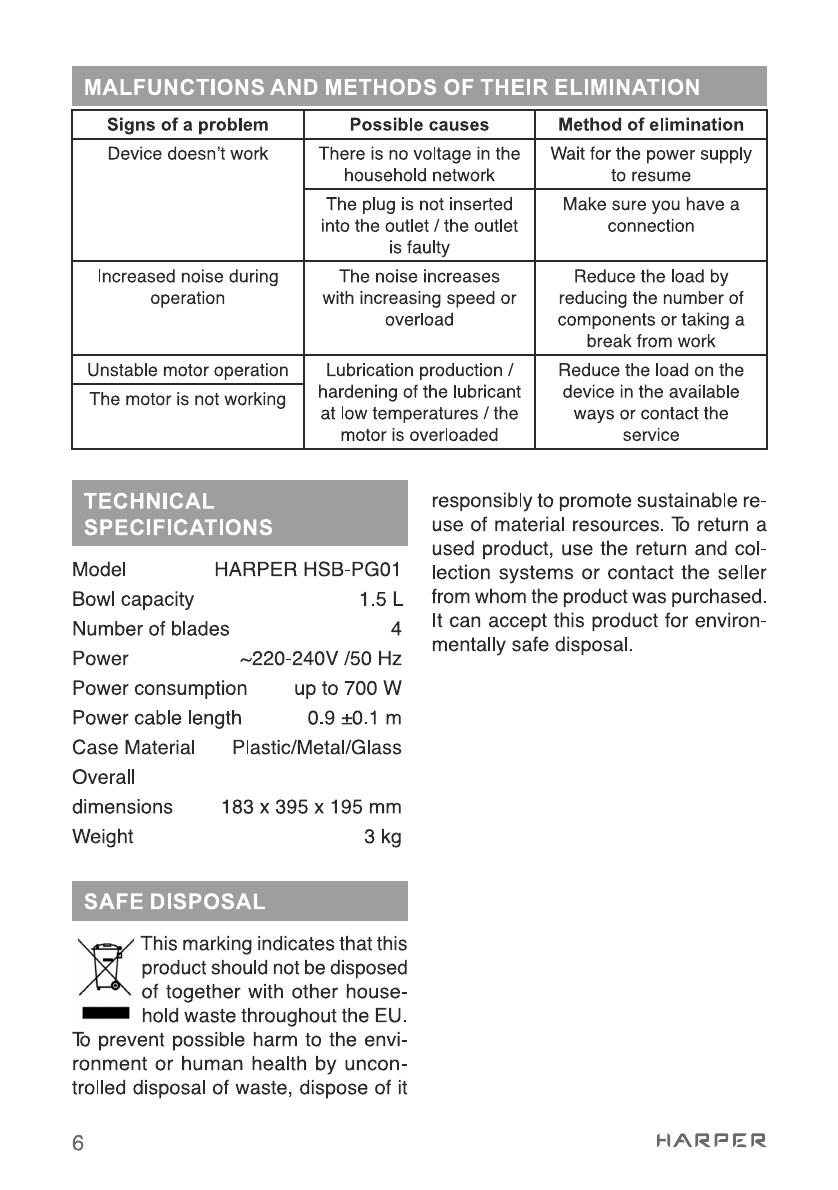 MALFUNCTIONS AND METHODS OF THEIR ELIMINATION

| Signs of a problem | Possible causes | Method of elimination |
|---|---|---|
| Device doesn't work | There is no voltage in the household network | Wait for the power supply to resume |
| | The plug is not inserted into the outlet / the outlet is faulty | Make sure you have a connection |
| Increased noise during operation | The noise increases with increasing speed or overload | Reduce the load by reducing the number of components or taking a break from work |
| Unstable motor operation | Lubrication production / hardening of the lubricant at low temperatures / the motor is overloaded | Reduce the load on the device in the available ways or contact the service |
| The motor is not working | | |

TECHNICAL SPECIFICATIONS

| | |
|---|---|
| Model | HARPER HSB-PG01 |
| Bowl capacity | 1.5 L |
| Number of blades | 4 |
| Power | ~220-240V /50 Hz |
| Power consumption | up to 700 W |
| Power cable length | 0.9 ±0.1 m |
| Case Material | Plastic/Metal/Glass |
| Overall dimensions | 183 x 395 x 195 mm |
| Weight | 3 kg |

SAFE DISPOSAL

This marking indicates that this product should not be disposed of together with other household waste throughout the EU. To prevent possible harm to the environment or human health by uncontrolled disposal of waste, dispose of it responsibly to promote sustainable reuse of material resources. To return a used product, use the return and collection systems or contact the seller from whom the product was purchased. It can accept this product for environmentally safe disposal.

6

HARPER